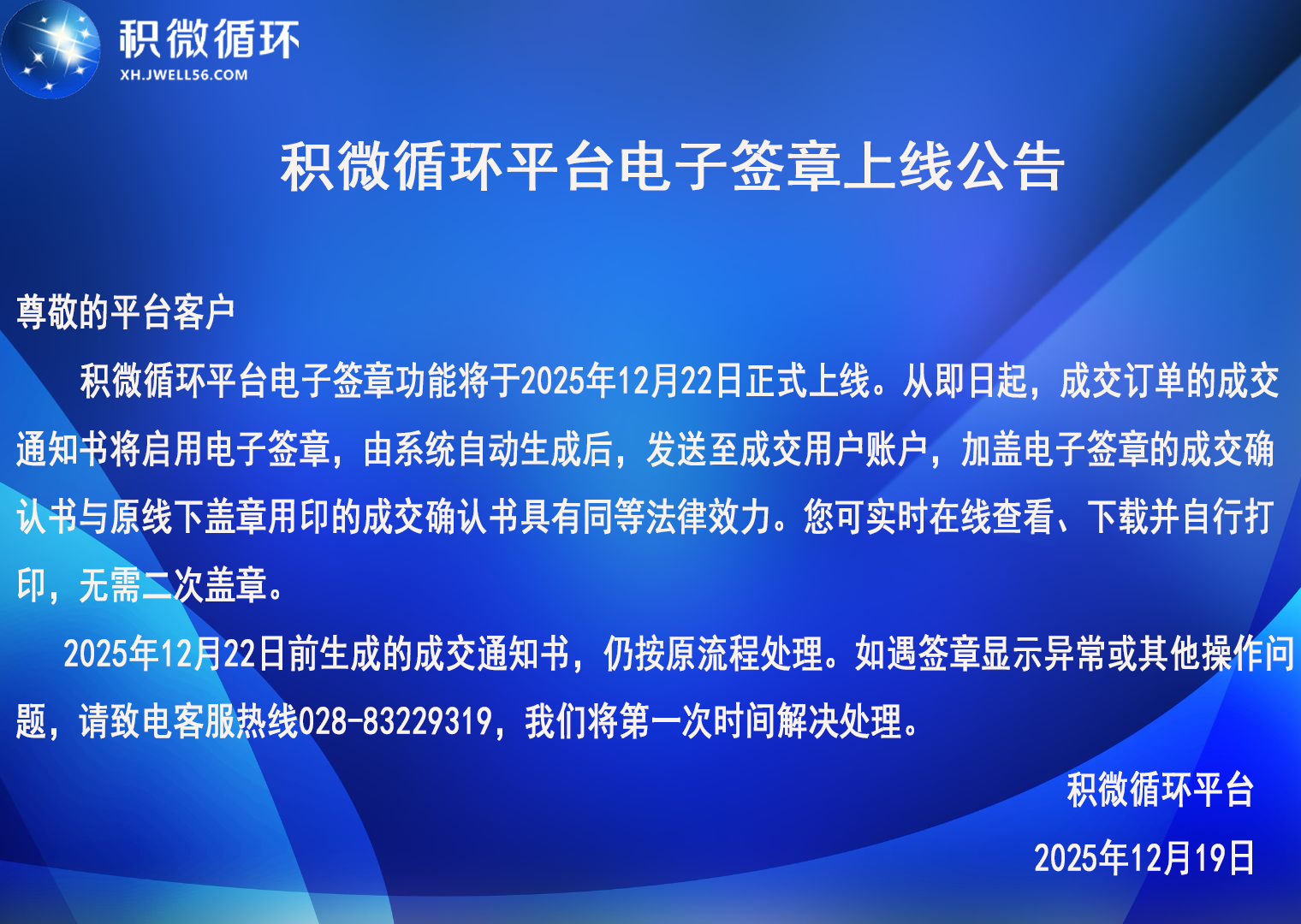 积微循环
XH.JWELL56.COM

积微循环平台电子签章上线公告

尊敬的平台客户

积微循环平台电子签章功能将于2025年12月22日正式上线。从即日起，成交订单的成交通知书将启用电子签章，由系统自动生成后，发送至成交用户账户，加盖电子签章的成交确认书与原线下盖章用印的成交确认书具有同等法律效力。您可实时在线查看、下载并自行打印，无需二次盖章。

2025年12月22日前生成的成交通知书，仍按原流程处理。如遇签章显示异常或其他操作问题，请致电客服热线028-83229319，我们将第一次时间解决处理。

积微循环平台

2025年12月19日